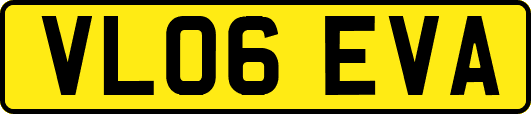 VL06 EVA